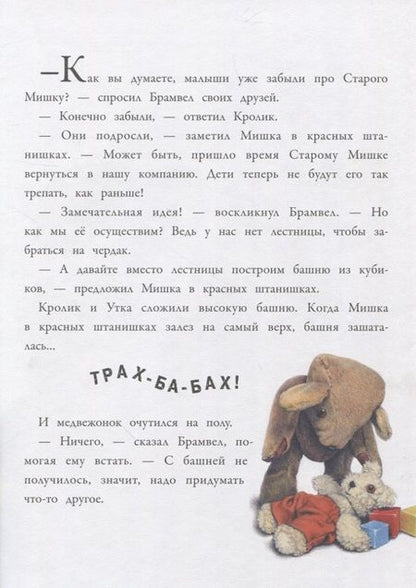 —Как вы думаете, малыши уже забыли про Старого Мишку? — спросил Брамвел своих друзей.

— Конечно забыли, — ответил Кролик.

— Они подросли, — заметил Мишка в красных штанишках. — Может быть, пришло время Старому Мишке вернуться в нашу компанию. Дети теперь не будут его так трепать, как раньше!

— Замечательная идея! — воскликнул Брамвел. — Но как мы её осуществим? Ведь у нас нет лестницы, чтобы забраться на чердак.

— А давайте вместо лестницы построим башню из кубиков, — предложил Мишка в красных штанишках.

Кролик и Утка сложили высокую башню. Когда Мишка в красных штанишках залез на самый верх, башня зашаталась...

ТРАХ-БА-БАХ!

И медвежонок очутился на полу.

— Ничего, — сказал Брамвел, помогая ему встать. — С башней не получилось, значит, надо придумать что-то другое.